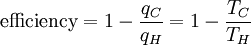 $\text{efficiency} = 1 - \frac{q_C}{q_H} = 1 - \frac{T_C}{T_H}$